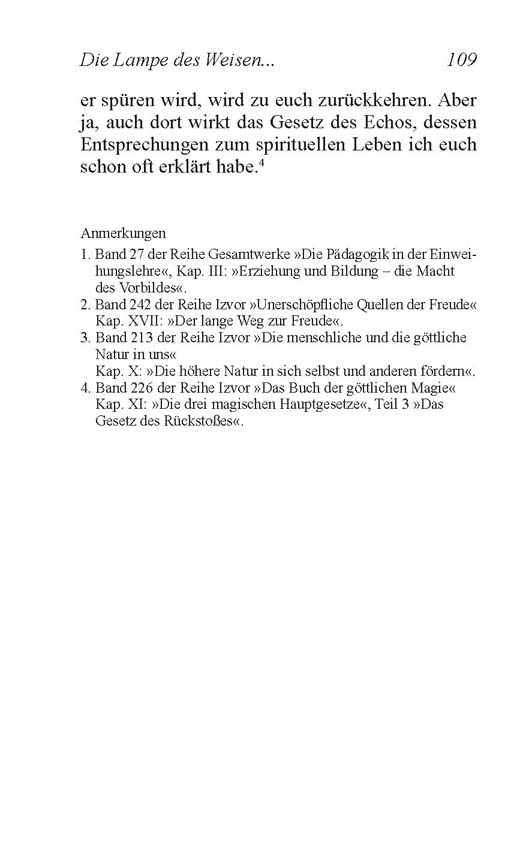 Die Lampe des Weisen... 109

er spüren wird, wird zu euch zurückkehren. Aber ja, auch dort wirkt das Gesetz des Echos, dessen Entsprechungen zum spirituellen Leben ich euch schon oft erklärt habe.$^4$

Anmerkungen

1. Band 27 der Reihe Gesamtwerke »Die Pädagogik in der Einweihungslehre«, Kap. III: »Erziehung und Bildung – die Macht des Vorbildes«.
2. Band 242 der Reihe Izvor »Unerschöpfliche Quellen der Freude« Kap. XVII: »Der lange Weg zur Freude«.
3. Band 213 der Reihe Izvor »Die menschliche und die göttliche Natur in uns«
Kap. X: »Die höhere Natur in sich selbst und anderen fördern«.
4. Band 226 der Reihe Izvor »Das Buch der göttlichen Magie« Kap. XI: »Die drei magischen Hauptgesetze«, Teil 3 »Das Gesetz des Rückstoßes«.